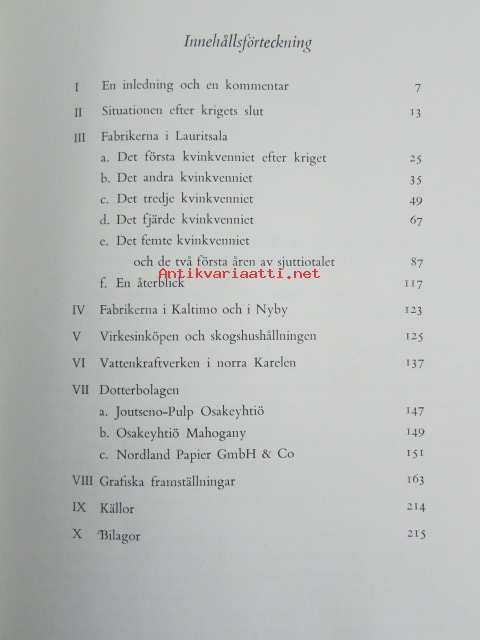 Innehållsförteckning

I En inledning och en kommentar 7

II Situationen efter krigets slut 13

III Fabrikerna i Lauritsala
a. Det första kvinkvenniet efter kriget 25
b. Det andra kvinkvenniet 35
c. Det tredje kvinkvenniet 49
d. Det fjärde kvinkvenniet 67
e. Det femte kvinkvenniet
och de två första åren av sjuttiotalet 87
f. En återblick 117

IV Fabrikerna i Kaltimo och i Nyby 123

V Virkesinköpen och skogshushållningen 125

VI Vattenkraftverken i norra Karelen 137

VII Dotterbolagen
a. Joutseno-Pulp Osakeyhtiö 147
b. Osakeyhtiö Mahogany 149
c. Nordland Papier GmbH & Co 151

VIII Grafiska framställningar 163

IX Källor 214

X Bilagor 215

Antikvariaatti.net